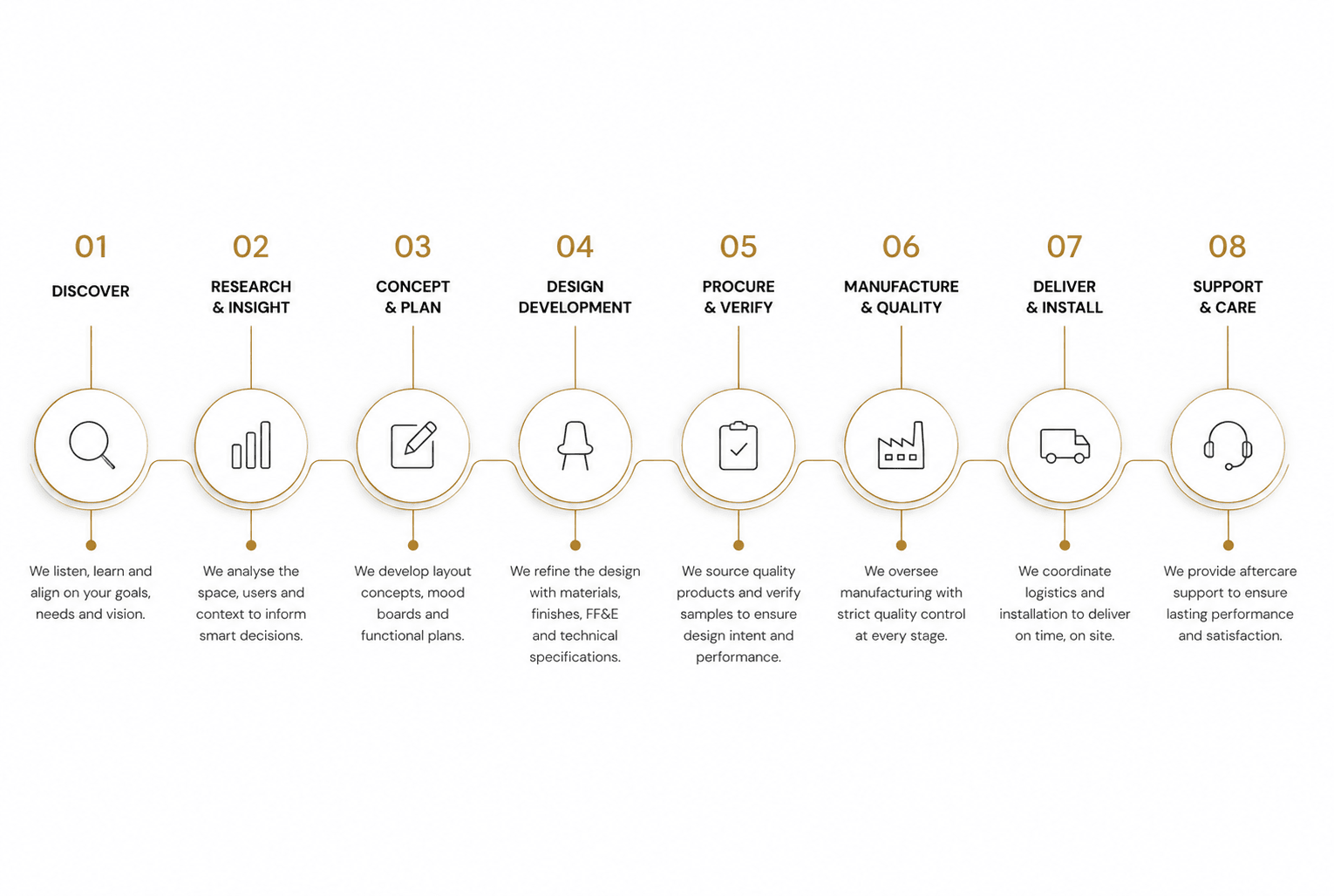 01
DISCOVER
We listen, learn and align on your goals, needs and vision.

02
RESEARCH & INSIGHT
We analyse the space, users and context to inform smart decisions.

03
CONCEPT & PLAN
We develop layout concepts, mood boards and functional plans.

04
DESIGN DEVELOPMENT
We refine the design with materials, finishes, FF&E and technical specifications.

05
PROCURE & VERIFY
We source quality products and verify samples to ensure design intent and performance.

06
MANUFACTURE & QUALITY
We oversee manufacturing with strict quality control at every stage.

07
DELIVER & INSTALL
We coordinate logistics and installation to deliver on time, on site.

08
SUPPORT & CARE
We provide aftercare support to ensure lasting performance and satisfaction.